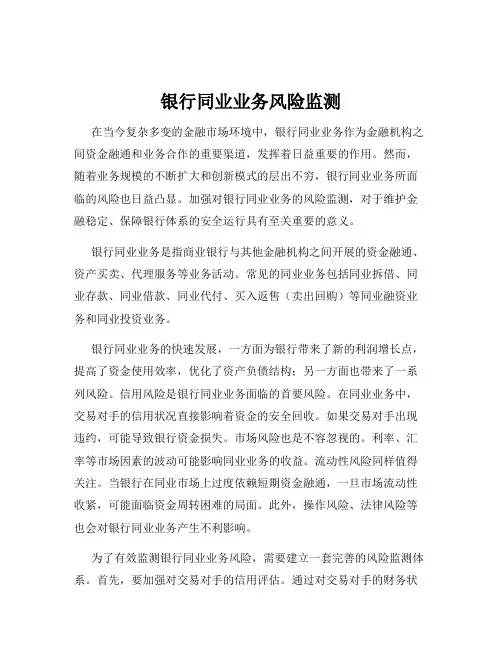 银行同业业务风险监测

在当今复杂多变的金融市场环境中，银行同业业务作为金融机构之间资金融通和业务合作的重要渠道，发挥着日益重要的作用。然而，随着业务规模的不断扩大和创新模式的层出不穷，银行同业业务所面临的风险也日益凸显。加强对银行同业业务的风险监测，对于维护金融稳定、保障银行体系的安全运行具有至关重要的意义。

银行同业业务是指商业银行与其他金融机构之间开展的资金融通、资产买卖、代理服务等业务活动。常见的同业业务包括同业拆借、同业存款、同业借款、同业代付、买入返售（卖出回购）等同业融资业务和同业投资业务。

银行同业业务的快速发展，一方面为银行带来了新的利润增长点，提高了资金使用效率，优化了资产负债结构；另一方面也带来了一系列风险。信用风险是银行同业业务面临的首要风险。在同业业务中，交易对手的信用状况直接影响着资金的安全回收。如果交易对手出现违约，可能导致银行资金损失。市场风险也是不容忽视的。利率、汇率等市场因素的波动可能影响同业业务的收益。流动性风险同样值得关注。当银行在同业市场上过度依赖短期资金融通，一旦市场流动性收紧，可能面临资金周转困难的局面。此外，操作风险、法律风险等也会对银行同业业务产生不利影响。

为了有效监测银行同业业务风险，需要建立一套完善的风险监测体系。首先，要加强对交易对手的信用评估。通过对交易对手的财务状